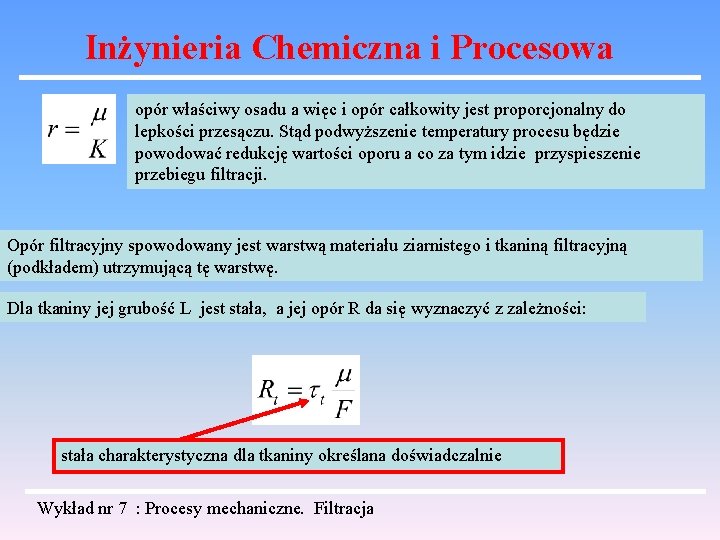 Inżynieria Chemiczna i Procesowa

$r = \frac{\mu}{K}$

opór właściwy osadu a więc i opór całkowity jest proporcjonalny do lepkości przesączu. Stąd podwyższenie temperatury procesu będzie powodować redukcję wartości oporu a co za tym idzie przyspieszenie przebiegu filtracji.

Opór filtracyjny spowodowany jest warstwą materiału ziarnistego i tkaniną filtracyjną (podkładem) utrzymującą tę warstwę.

Dla tkaniny jej grubość L jest stała, a jej opór R da się wyznaczyć z zależności:

$R_t = \tau_t \frac{\mu}{F}$

stała charakterystyczna dla tkaniny określana doświadczalnie

Wykład nr 7 : Procesy mechaniczne. Filtracja